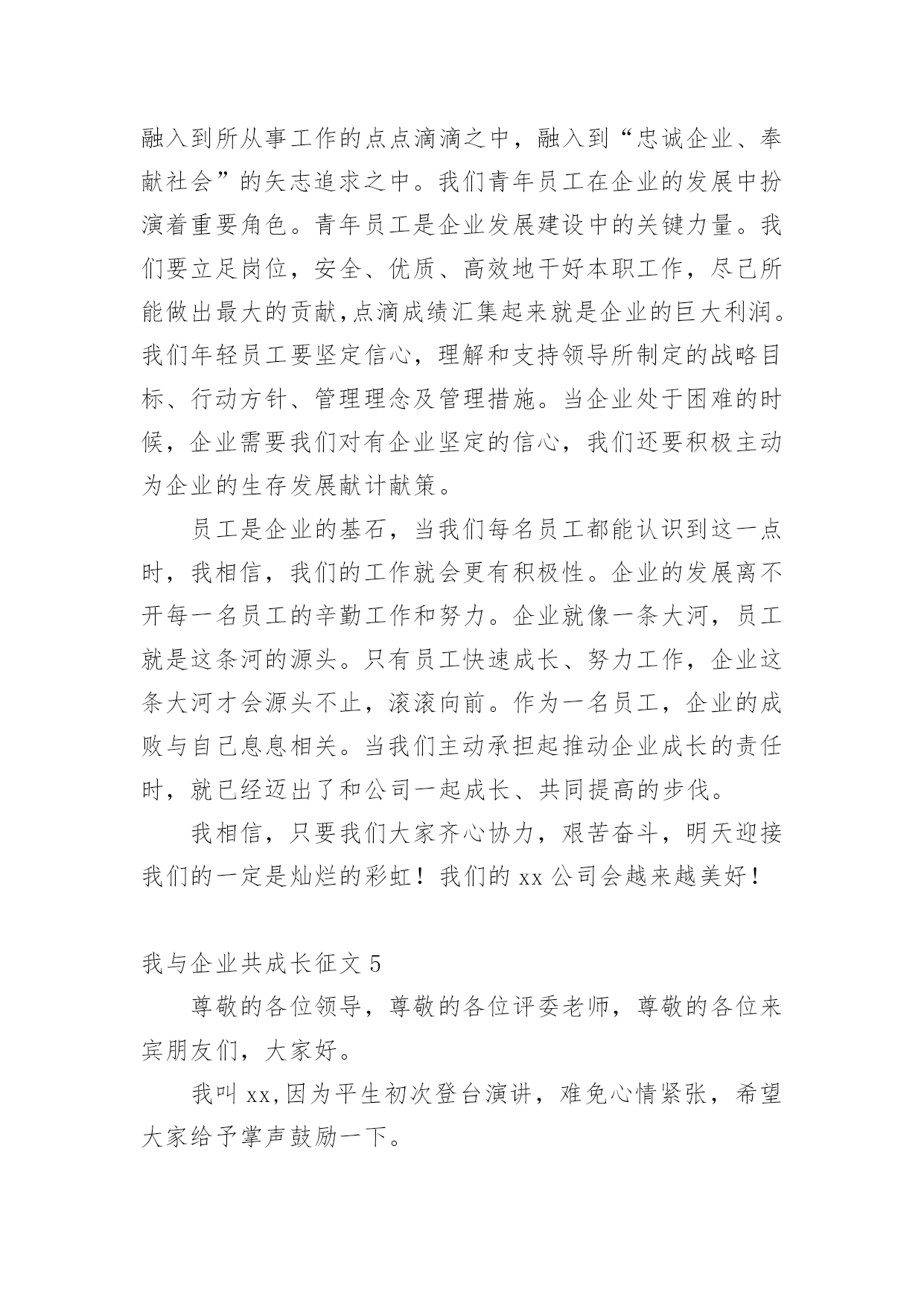 融入到所从事工作的点点滴滴之中，融入到“忠诚企业、奉献社会”的矢志追求之中。我们青年员工在企业的发展中扮演着重要角色。青年员工是企业发展建设中的关键力量。我们要立足岗位，安全、优质、高效地干好本职工作，尽己所能做出最大的贡献,点滴成绩汇集起来就是企业的巨大利润。我们年轻员工要坚定信心，理解和支持领导所制定的战略目标、行动方针、管理理念及管理措施。当企业处于困难的时候，企业需要我们对有企业坚定的信心，我们还要积极主动为企业的生存发展献计献策。

员工是企业的基石，当我们每名员工都能认识到这一点时，我相信，我们的工作就会更有积极性。企业的发展离不开每一名员工的辛勤工作和努力。企业就像一条大河，员工就是这条河的源头。只有员工快速成长、努力工作，企业这条大河才会源头不止，滚滚向前。作为一名员工，企业的成败与自己息息相关。当我们主动承担起推动企业成长的责任时，就已经迈出了和公司一起成长、共同提高的步伐。

我相信，只要我们大家齐心协力，艰苦奋斗，明天迎接我们的一定是灿烂的彩虹！我们的 xx 公司会越来越美好！

我与企业共成长征文 5

尊敬的各位领导，尊敬的各位评委老师，尊敬的各位来宾朋友们，大家好。

我叫 xx,因为平生初次登台演讲，难免心情紧张，希望大家给予掌声鼓励一下。